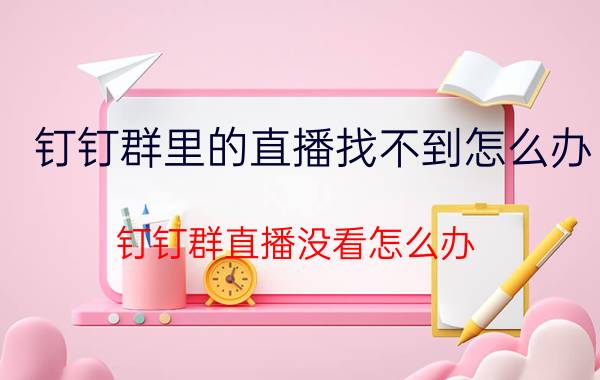 钉钉群里的直播找不到怎么办

钉钉群直播没看怎么办